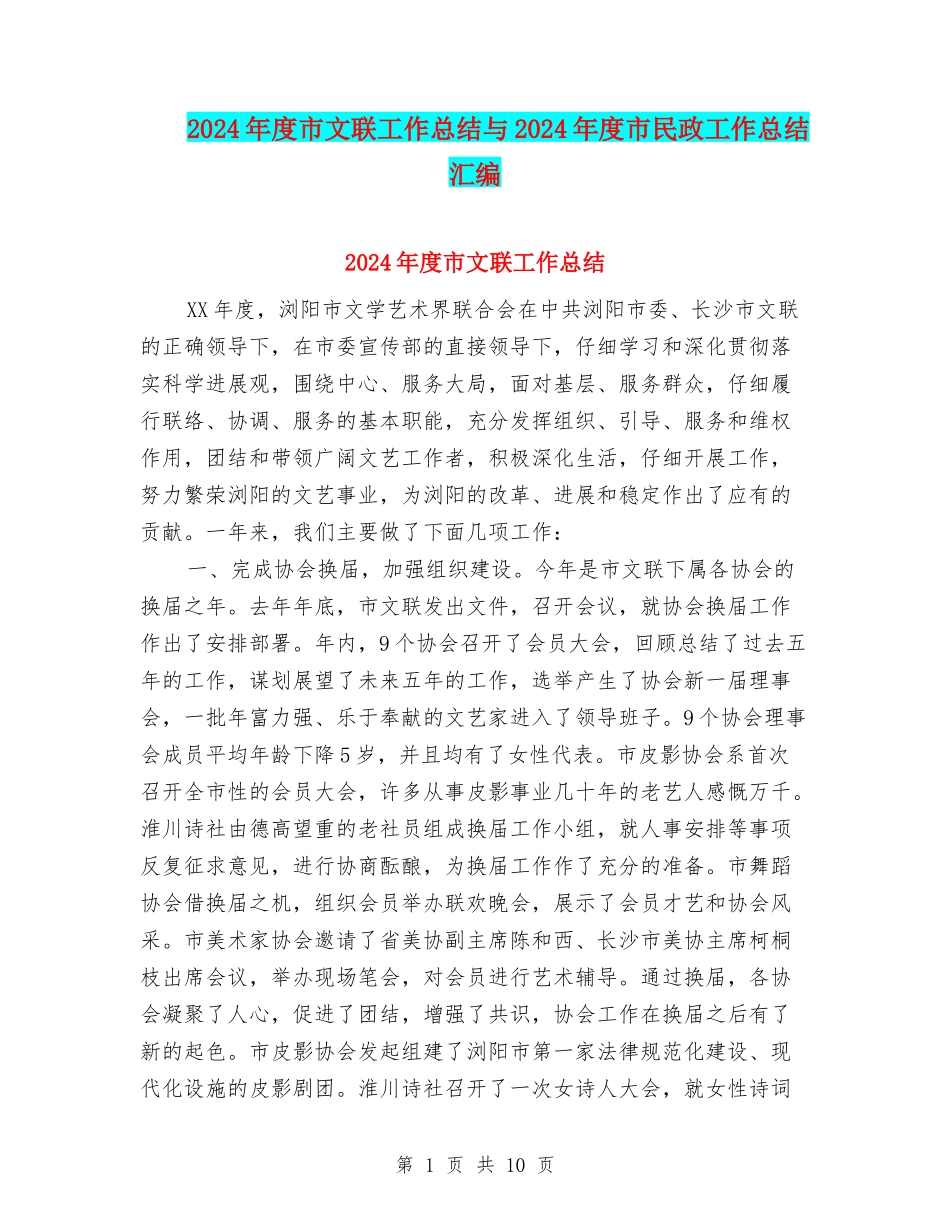 2024年度市文联工作总结与2024年度市民政工作总结汇编

2024年度市文联工作总结

XX年度，浏阳市文学艺术界联合会在中共浏阳市委、长沙市文联的正确领导下，在市委宣传部的直接领导下，仔细学习和深化贯彻落实科学进展观，围绕中心、服务大局，面对基层、服务群众，仔细履行联络、协调、服务的基本职能，充分发挥组织、引导、服务和维权作用，团结和带领广阔文艺工作者，积极深化生活，仔细开展工作，努力繁荣浏阳的文艺事业，为浏阳的改革、进展和稳定作出了应有的贡献。一年来，我们主要做了下面几项工作：

一、完成协会换届，加强组织建设。今年是市文联下属各协会的换届之年。去年年底，市文联发出文件，召开会议，就协会换届工作作出了安排部署。年内，9个协会召开了会员大会，回顾总结了过去五年的工作，谋划展望了未来五年的工作，选举产生了协会新一届理事会，一批年富力强、乐于奉献的文艺家进入了领导班子。9个协会理事会成员平均年龄下降5岁，并且均有了女性代表。市皮影协会系首次召开全市性的会员大会，许多从事皮影事业几十年的老艺人感慨万千。淮川诗社由德高望重的老社员组成换届工作小组，就人事安排等事项反复征求意见，进行协商酝酿，为换届工作作了充分的准备。市舞蹈协会借换届之机，组织会员举办联欢晚会，展示了会员才艺和协会风采。市美术家协会邀请了省美协副主席陈和西、长沙市美协主席柯桐枝出席会议，举办现场笔会，对会员进行艺术辅导。通过换届，各协会凝聚了人心，促进了团结，增强了共识，协会工作在换届之后有了新的起色。市皮影协会发起组建了浏阳市第一家法律规范化建设、现代化设施的皮影剧团。淮川诗社召开了一次女诗人大会，就女性诗词

第 1 页 共 10 页